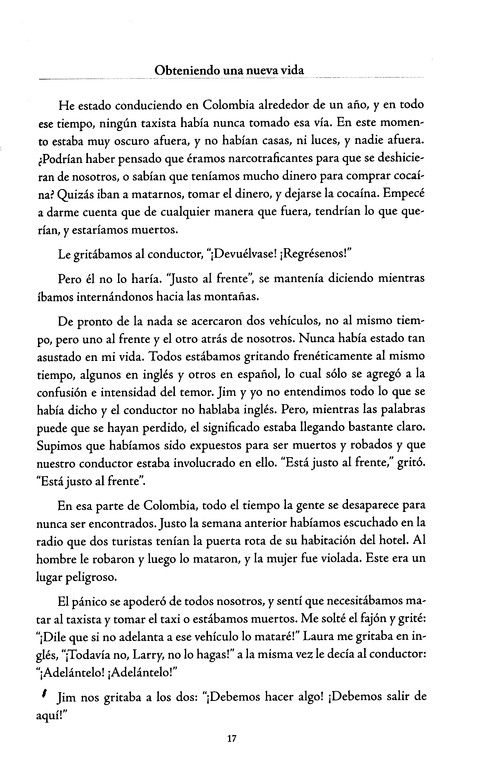 Obteniendo una nueva vida

He estado conduciendo en Colombia alrededor de un año, y en todo ese tiempo, ningún taxista había nunca tomado esa vía. En este momento estaba muy oscuro afuera, y no habían casas, ni luces, y nadie afuera. ¿Podrían haber pensado que éramos narcotraficantes para que se deshicieran de nosotros, o sabían que teníamos mucho dinero para comprar cocaína? Quizás iban a matarnos, tomar el dinero, y dejarse la cocaína. Empecé a darme cuenta que de cualquier manera que fuera, tendrían lo que querían, y estaríamos muertos.

Le gritábamos al conductor, "¡Devuélvase! ¡Regrésenos!"

Pero él no lo haría. "Justo al frente", se mantenía diciendo mientras íbamos internándonos hacia las montañas.

De pronto de la nada se acercaron dos vehículos, no al mismo tiempo, pero uno al frente y el otro atrás de nosotros. Nunca había estado tan asustado en mi vida. Todos estábamos gritando frenéticamente al mismo tiempo, algunos en inglés y otros en español, lo cual sólo se agregó a la confusión e intensidad del temor. Jim y yo no entendimos todo lo que se había dicho y el conductor no hablaba inglés. Pero, mientras las palabras puede que se hayan perdido, el significado estaba llegando bastante claro. Supimos que habíamos sido expuestos para ser muertos y robados y que nuestro conductor estaba involucrado en ello. "Está justo al frente," gritó. "Está justo al frente".

En esa parte de Colombia, todo el tiempo la gente se desaparece para nunca ser encontrados. Justo la semana anterior habíamos escuchado en la radio que dos turistas tenían la puerta rota de su habitación del hotel. Al hombre le robaron y luego lo mataron, y la mujer fue violada. Este era un lugar peligroso.

El pánico se apoderó de todos nosotros, y sentí que necesitábamos matar al taxista y tomar el taxi o estábamos muertos. Me solté el fajón y grité: "¡Dile que si no adelanta a ese vehículo lo mataré!" Laura me gritaba en inglés, "¡Todavía no, Larry, no lo hagas!" a la misma vez le decía al conductor: "¡Adelántelo! ¡Adelántelo!"

Jim nos gritaba a los dos: "¡Debemos hacer algo! ¡Debemos salir de aquí!"

17